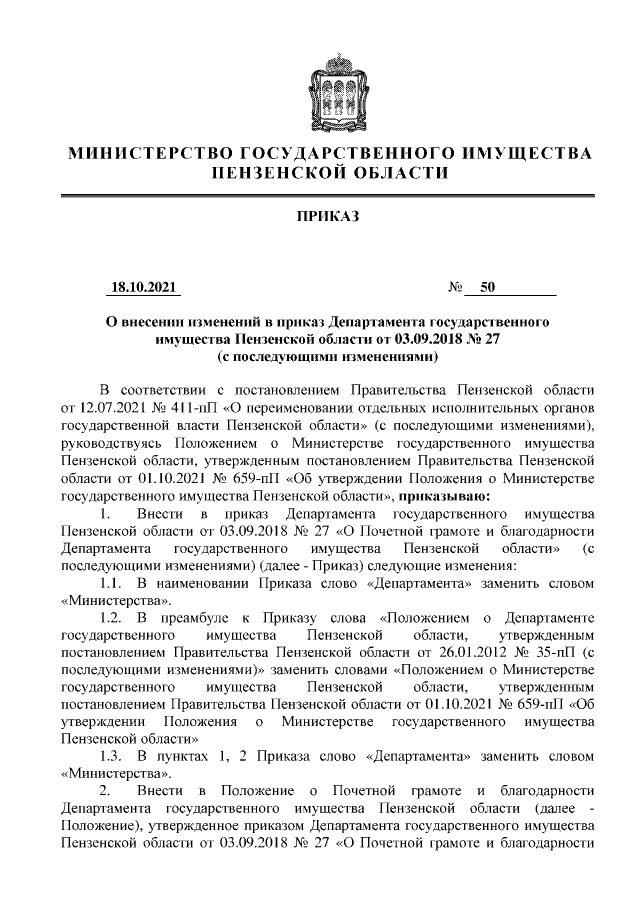 МИНИСТЕРСТВО ГОСУДАРСТВЕННОГО ИМУЩЕСТВА ПЕНЗЕНСКОЙ ОБЛАСТИ

ПРИКАЗ

18.10.2021 № 50

О внесении изменений в приказ Департамента государственного имущества Пензенской области от 03.09.2018 № 27 (с последующими изменениями)

В соответствии с постановлением Правительства Пензенской области от 12.07.2021 № 411-пП «О переименовании отдельных исполнительных органов государственной власти Пензенской области» (с последующими изменениями), руководствуясь Положением о Министерстве государственного имущества Пензенской области, утвержденным постановлением Правительства Пензенской области от 01.10.2021 № 659-пП «Об утверждении Положения о Министерстве государственного имущества Пензенской области», приказываю:

1. Внести в приказ Департамента государственного имущества Пензенской области от 03.09.2018 № 27 «О Почетной грамоте и благодарности Департамента государственного имущества Пензенской области» (с последующими изменениями) (далее - Приказ) следующие изменения:

1.1. В наименовании Приказа слово «Департамента» заменить словом «Министерства».

1.2. В преамбуле к Приказу слова «Положением о Департаменте государственного имущества Пензенской области, утвержденным постановлением Правительства Пензенской области от 26.01.2012 № 35-пП (с последующими изменениями)» заменить словами «Положением о Министерстве государственного имущества Пензенской области, утвержденным постановлением Правительства Пензенской области от 01.10.2021 № 659-пП «Об утверждении Положения о Министерстве государственного имущества Пензенской области»

1.3. В пунктах 1, 2 Приказа слово «Департамента» заменить словом «Министерства».

2. Внести в Положение о Почетной грамоте и благодарности Департамента государственного имущества Пензенской области (далее - Положение), утвержденное приказом Департамента государственного имущества Пензенской области от 03.09.2018 № 27 «О Почетной грамоте и благодарности